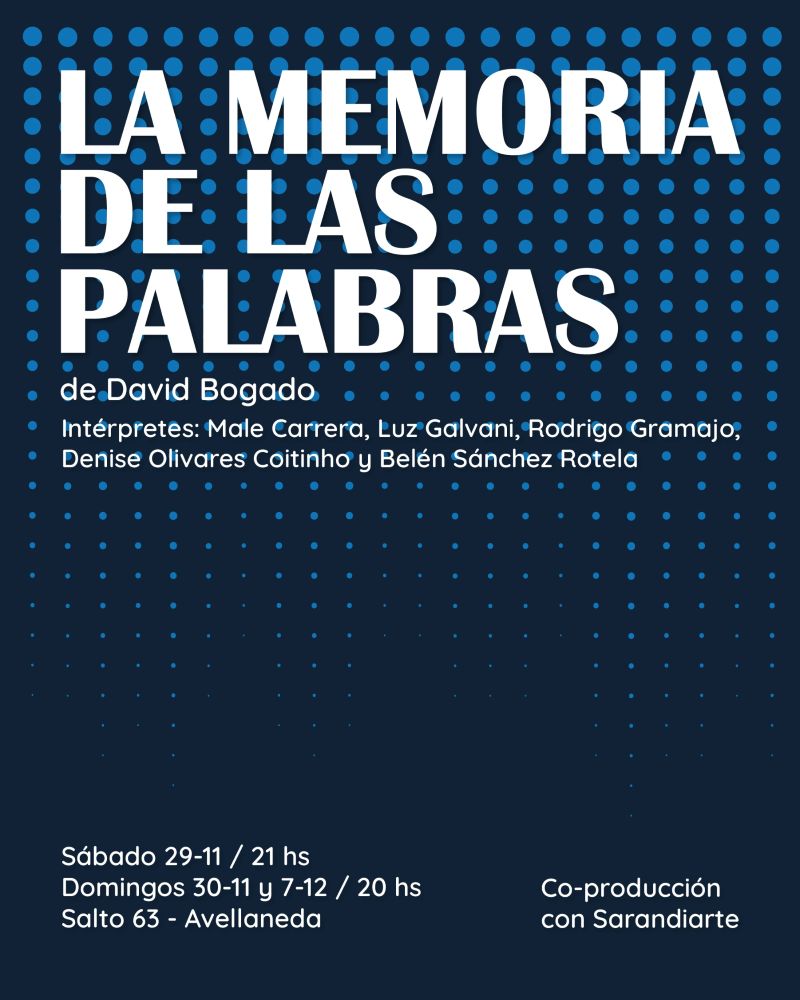 LA MEMORIA
DE LAS
PALABRAS

de David Bogado

Intérpretes: Male Carrera, Luz Galvani, Rodrigo Gramajo, Denise Olivares Coitinho y Belén Sánchez Rotela

Sábado 29-11 / 21 hs
Domingos 30-11 y 7-12 / 20 hs
Salto 63 - Avellaneda

Co-producción
con Sarandiarte